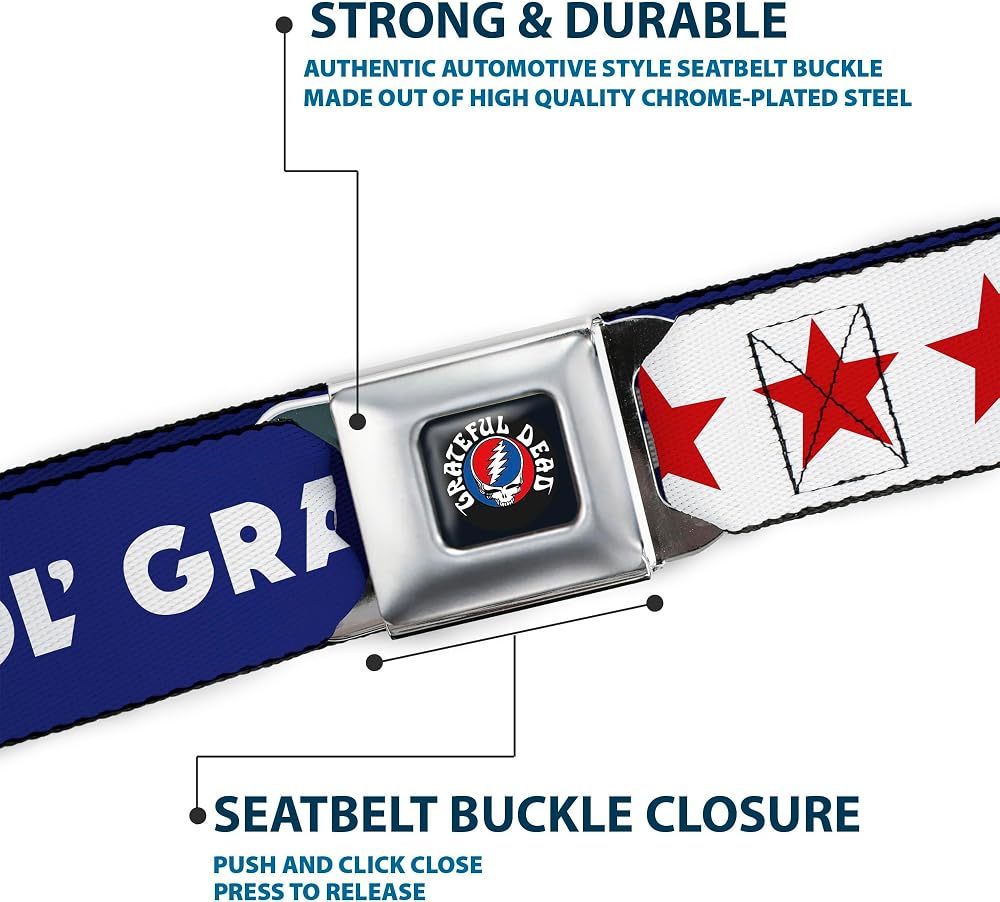 STRONG & DURABLE

AUTHENTIC AUTOMOTIVE STYLE SEATBELT BUCKLE MADE OUT OF HIGH QUALITY CHROME-PLATED STEEL

OL' GRA

GRATEFUL DEAD

SEATBELT BUCKLE CLOSURE

PUSH AND CLICK CLOSE
PRESS TO RELEASE